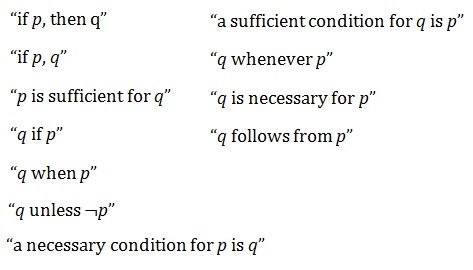 “if $p$, then q”

“if $p$, $q$”

“$p$ is sufficient for $q$”

“$q$ if $p$”

“$q$ when $p$”

“$q$ unless $\neg p$”

“a necessary condition for $p$ is $q$”

“a sufficient condition for $q$ is $p$”

“$q$ whenever $p$”

“$q$ is necessary for $p$”

“$q$ follows from $p$”